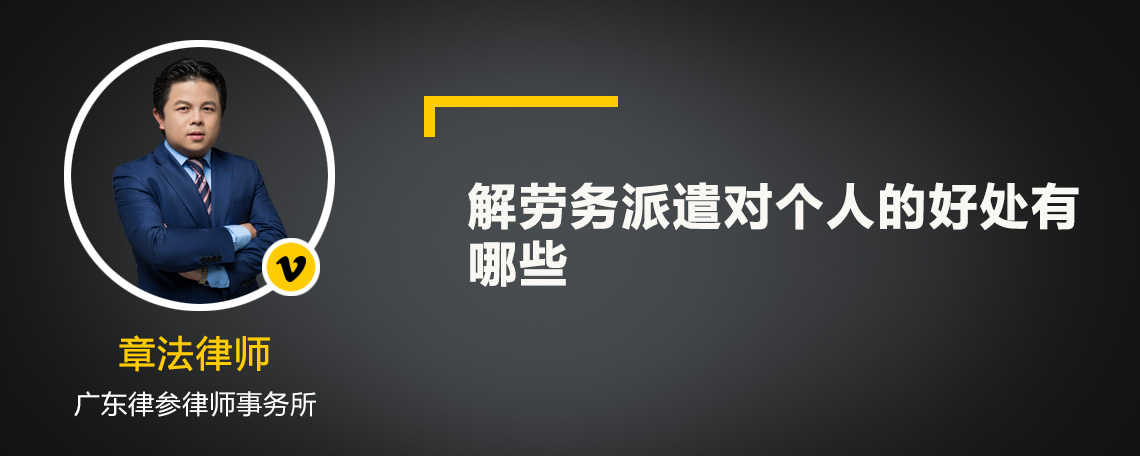 v

章法律师

广东律参律师事务所

解劳务派遣对个人的好处有哪些